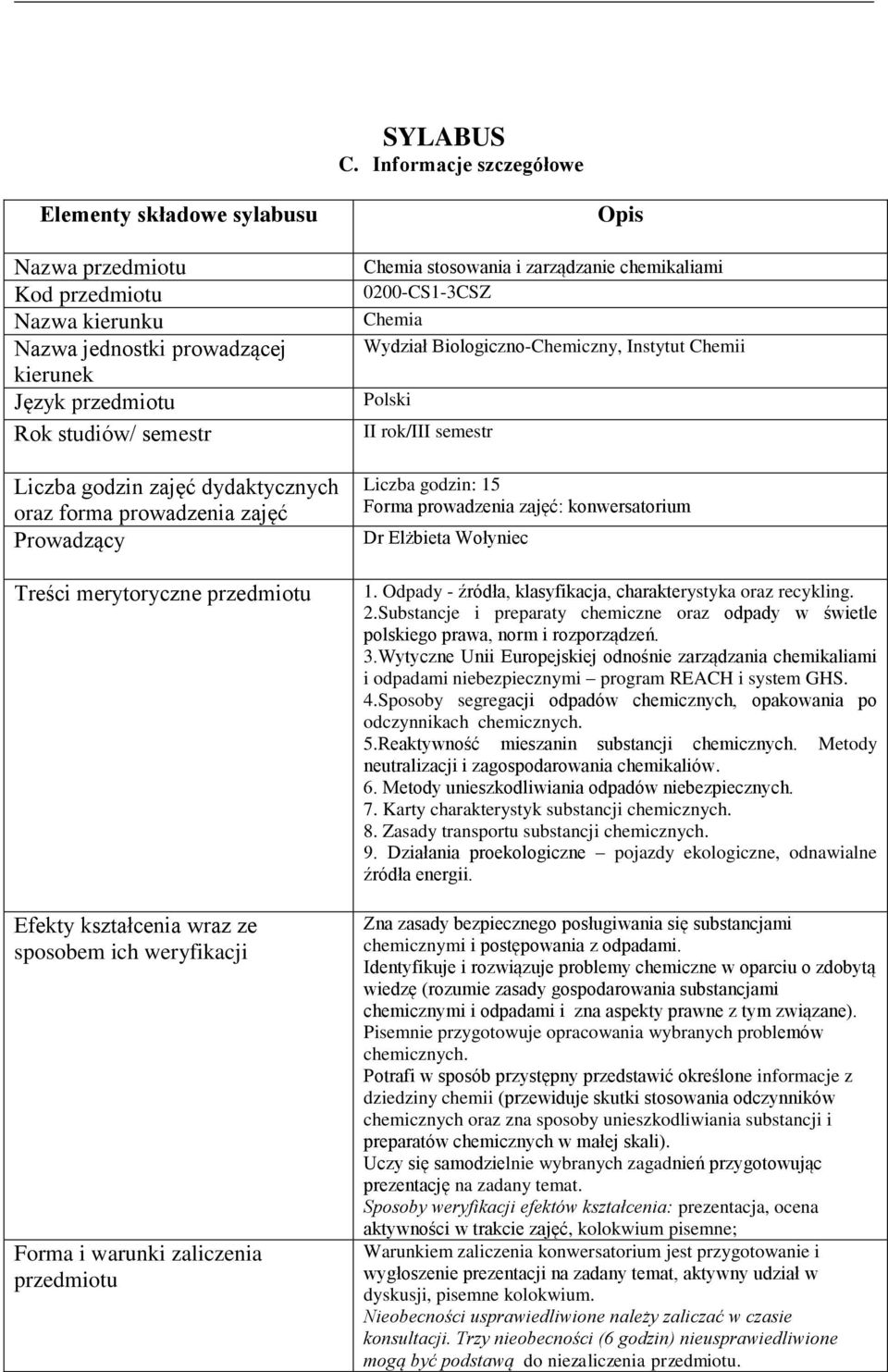 SYLABUS
C. Informacje szczegółowe

| Elementy składowe sylabusu | Opis |
|---|---|
| Nazwa przedmiotu | Chemia stosowania i zarządzanie chemikaliami |
| Kod przedmiotu | 0200-CS1-3CSZ |
| Nazwa kierunku | Chemia |
| Nazwa jednostki prowadzącej kierunek | Wydział Biologiczno-Chemiczny, Instytut Chemii |
| Język przedmiotu | Polski |
| Rok studiów/ semestr | II rok/III semestr |
| Liczba godzin zajęć dydaktycznych oraz forma prowadzenia zajęć | Liczba godzin: 15 Forma prowadzenia zajęć: konwersatorium |
| Prowadzący | Dr Elżbieta Wołyniec |
| Treści merytoryczne przedmiotu | 1. Odpady - źródła, klasyfikacja, charakterystyka oraz recykling. 2.Substancje i preparaty chemiczne oraz odpady w świetle polskiego prawa, norm i rozporządzeń. 3.Wytyczne Unii Europejskiej odnośnie zarządzania chemikaliami i odpadami niebezpiecznymi – program REACH i system GHS. 4.Sposoby segregacji odpadów chemicznych, opakowania po odczynnikach chemicznych. 5.Reaktywność mieszanin substancji chemicznych. Metody neutralizacji i zagospodarowania chemikaliów. 6. Metody unieszkodliwiania odpadów niebezpiecznych. 7. Karty charakterystyk substancji chemicznych. 8. Zasady transportu substancji chemicznych. 9. Działania proekologiczne – pojazdy ekologiczne, odnawialne źródła energii. |
| Efekty kształcenia wraz ze sposobem ich weryfikacji | Zna zasady bezpiecznego posługiwania się substancjami chemicznymi i postępowania z odpadami. Identyfikuje i rozwiązuje problemy chemiczne w oparciu o zdobytą wiedzę (rozumie zasady gospodarowania substancjami chemicznymi i odpadami i zna aspekty prawne z tym związane). Pisemnie przygotowuje opracowania wybranych problemów chemicznych. Potrafi w sposób przystępny przedstawić określone informacje z dziedziny chemii (przewiduje skutki stosowania odczynników chemicznych oraz zna sposoby unieszkodliwiania substancji i preparatów chemicznych w małej skali). Uczy się samodzielnie wybranych zagadnień przygotowując prezentację na zadany temat. Sposoby weryfikacji efektów kształcenia: prezentacja, ocena aktywności w trakcie zajęć, kolokwium pisemne; |
| Forma i warunki zaliczenia przedmiotu | Warunkiem zaliczenia konwersatorium jest przygotowanie i wygłoszenie prezentacji na zadany temat, aktywny udział w dyskusji, pisemne kolokwium. Nieobecności usprawiedliwione należy zaliczać w czasie konsultacji. Trzy nieobecności (6 godzin) nieusprawiedliwione mogą być podstawą do niezaliczenia przedmiotu. |